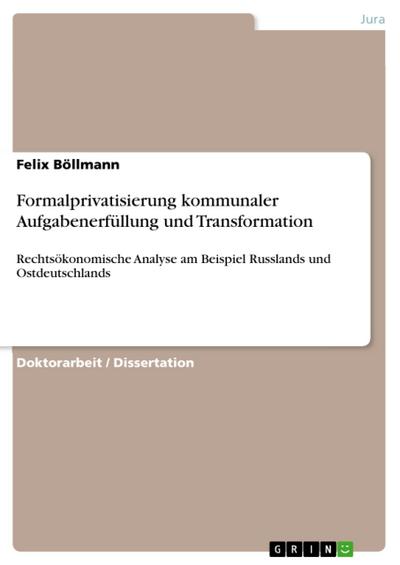 Jura

Felix Böllmann

Formalprivatisierung kommunaler Aufgabenerfüllung und Transformation

Rechtsökonomische Analyse am Beispiel Russlands und Ostdeutschlands

Doktorarbeit / Dissertation

GRIN